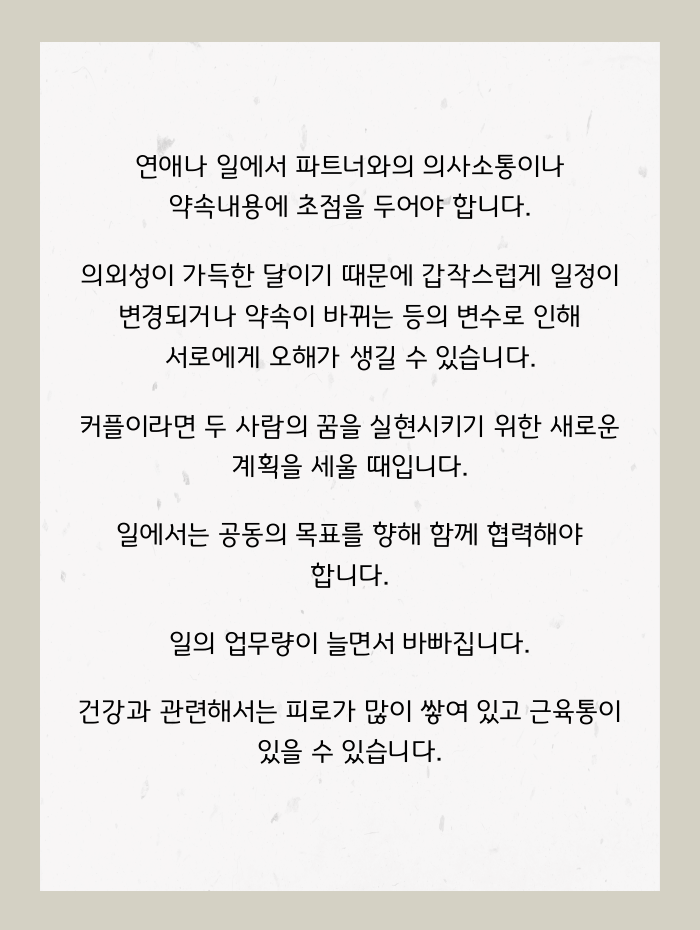 연애나 일에서 파트너와의 의사소통이나 약속내용에 초점을 두어야 합니다.

의외성이 가득한 달이기 때문에 갑작스럽게 일정이 변경되거나 약속이 바뀌는 등의 변수로 인해 서로에게 오해가 생길 수 있습니다.

커플이라면 두 사람의 꿈을 실현시키기 위한 새로운 계획을 세울 때입니다.

일에서는 공동의 목표를 향해 함께 협력해야 합니다.

일의 업무량이 늘면서 바빠집니다.

건강과 관련해서는 피로가 많이 쌓여 있고 근육통이 있을 수 있습니다.